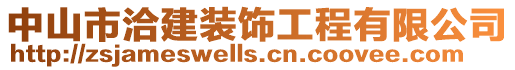 中山市洽建装饰工程有限公司
http://zsjameswells.cn.coovee.com